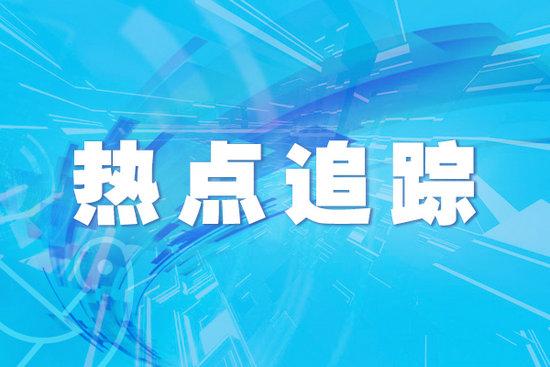 热点追踪